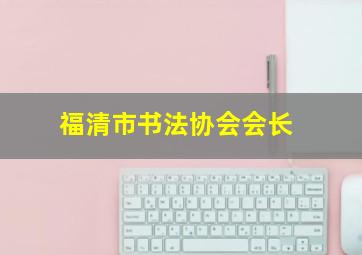 福清市书法协会会长